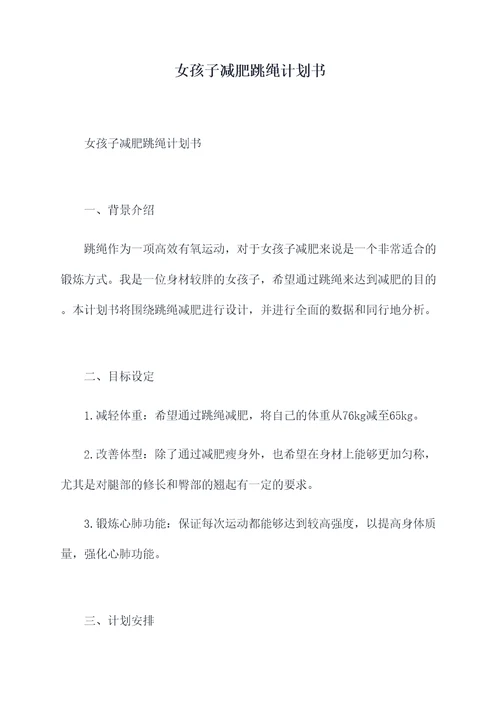 女孩子减肥跳绳计划书

女孩子减肥跳绳计划书

一、背景介绍

跳绳作为一项高效有氧运动，对于女孩子减肥来说是一个非常适合的锻炼方式。我是一位身材较胖的女孩子，希望通过跳绳来达到减肥的目的。本计划书将围绕跳绳减肥进行设计，并进行全面的数据和同行地分析。

二、目标设定

1.减轻体重：希望通过跳绳减肥，将自己的体重从76kg减至65kg。

2.改善体型：除了通过减肥瘦身外，也希望在身材上能够更加匀称，尤其是对腿部的修长和臀部的翘起有一定的要求。

3.锻炼心肺功能：保证每次运动都能够达到较高强度，以提高身体质量，强化心肺功能。

三、计划安排